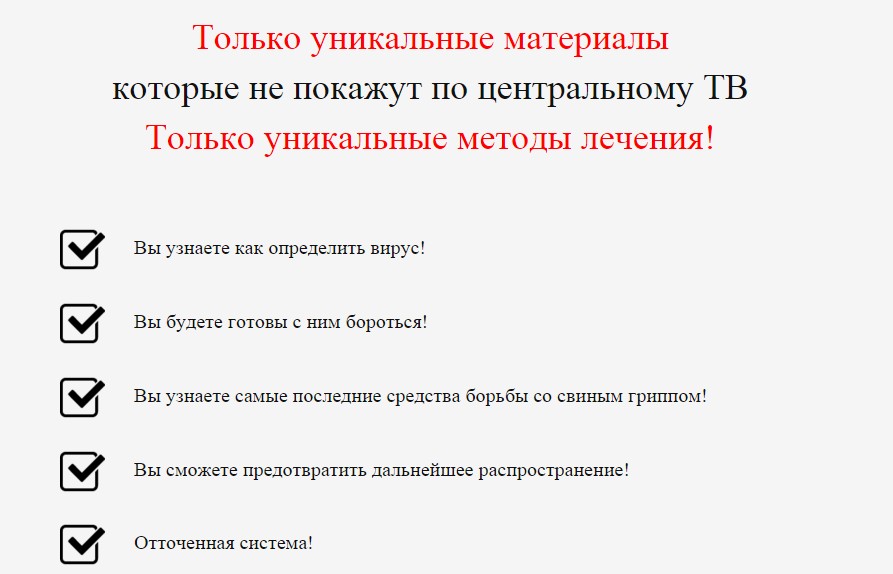 Только уникальные материалы
которые не покажут по центральному ТВ
Только уникальные методы лечения!

☑ Вы узнаете как определить вирус!

☑ Вы будете готовы с ним бороться!

☑ Вы узнаете самые последние средства борьбы со свиным гриппом!

☑ Вы сможете предотвратить дальнейшее распространение!

☑ Отточенная система!